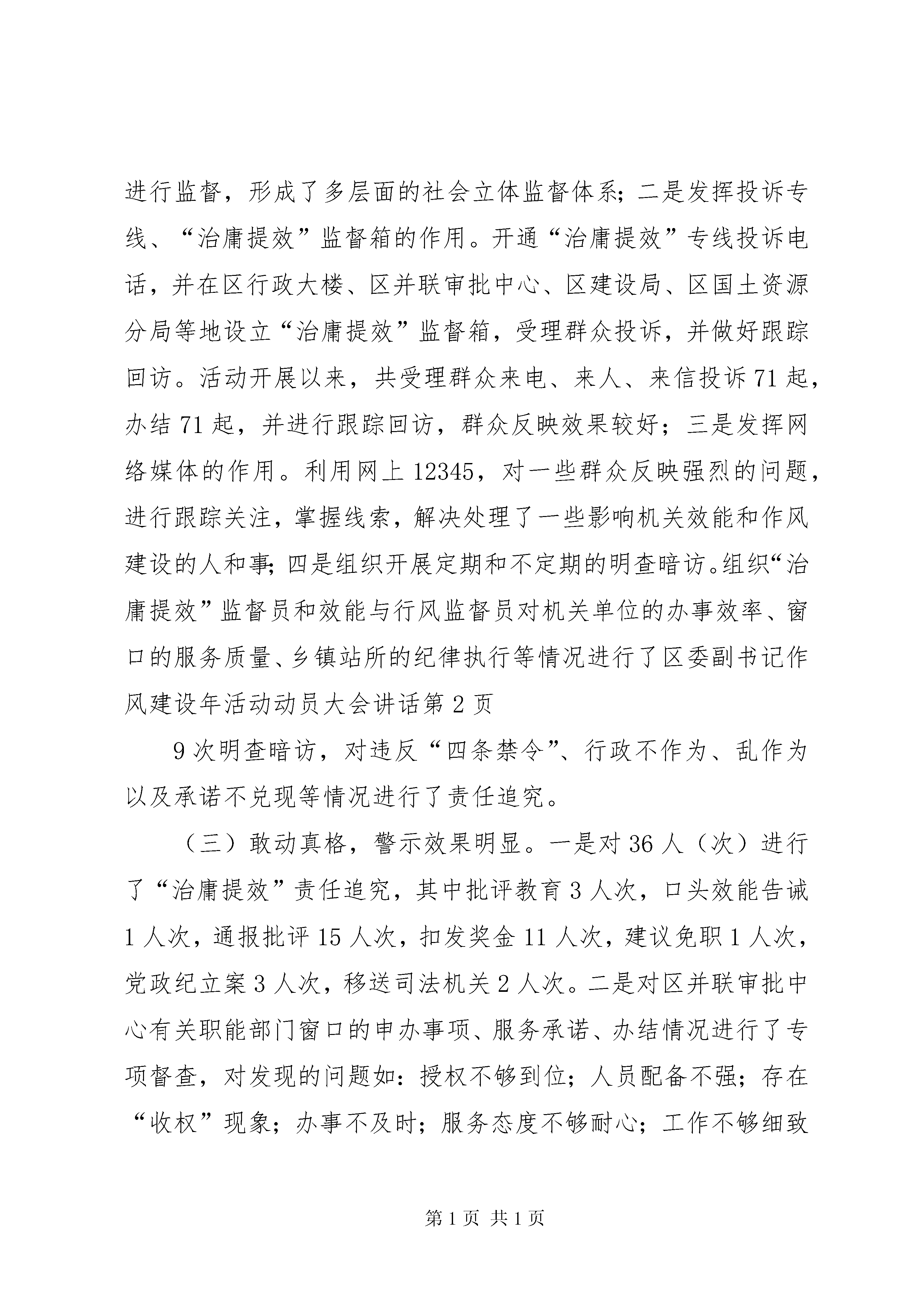 进行监督，形成了多层面的社会立体监督体系；二是发挥投诉专线、“治庸提效”监督箱的作用。开通“治庸提效”专线投诉电话，并在区行政大楼、区并联审批中心、区建设局、区国土资源分局等地设立“治庸提效”监督箱，受理群众投诉，并做好跟踪回访。活动开展以来，共受理群众来电、来人、来信投诉71起，办结71起，并进行跟踪回访，群众反映效果较好；三是发挥网络媒体的作用。利用网上12345，对一些群众反映强烈的问题，进行跟踪关注，掌握线索，解决处理了一些影响机关效能和作风建设的人和事；四是组织开展定期和不定期的明查暗访。组织“治庸提效”监督员和效能与行风监督员对机关单位的办事效率、窗口的服务质量、乡镇站所的纪律执行等情况进行了区委副书记作风建设年活动动员大会讲话第2页

9次明查暗访，对违反“四条禁令”、行政不作为、乱作为以及承诺不兑现等情况进行了责任追究。

（三）敢动真格，警示效果明显。一是对36人（次）进行了“治庸提效”责任追究，其中批评教育3人次，口头效能告诫1人次，通报批评15人次，扣发奖金11人次，建议免职1人次，党政纪立案3人次，移送司法机关2人次。二是对区并联审批中心有关职能部门窗口的申办事项、服务承诺、办结情况进行了专项督查，对发现的问题如：授权不够到位；人员配备不强；存在“收权”现象；办事不及时；服务态度不够耐心；工作不够细致

第1页 共1页